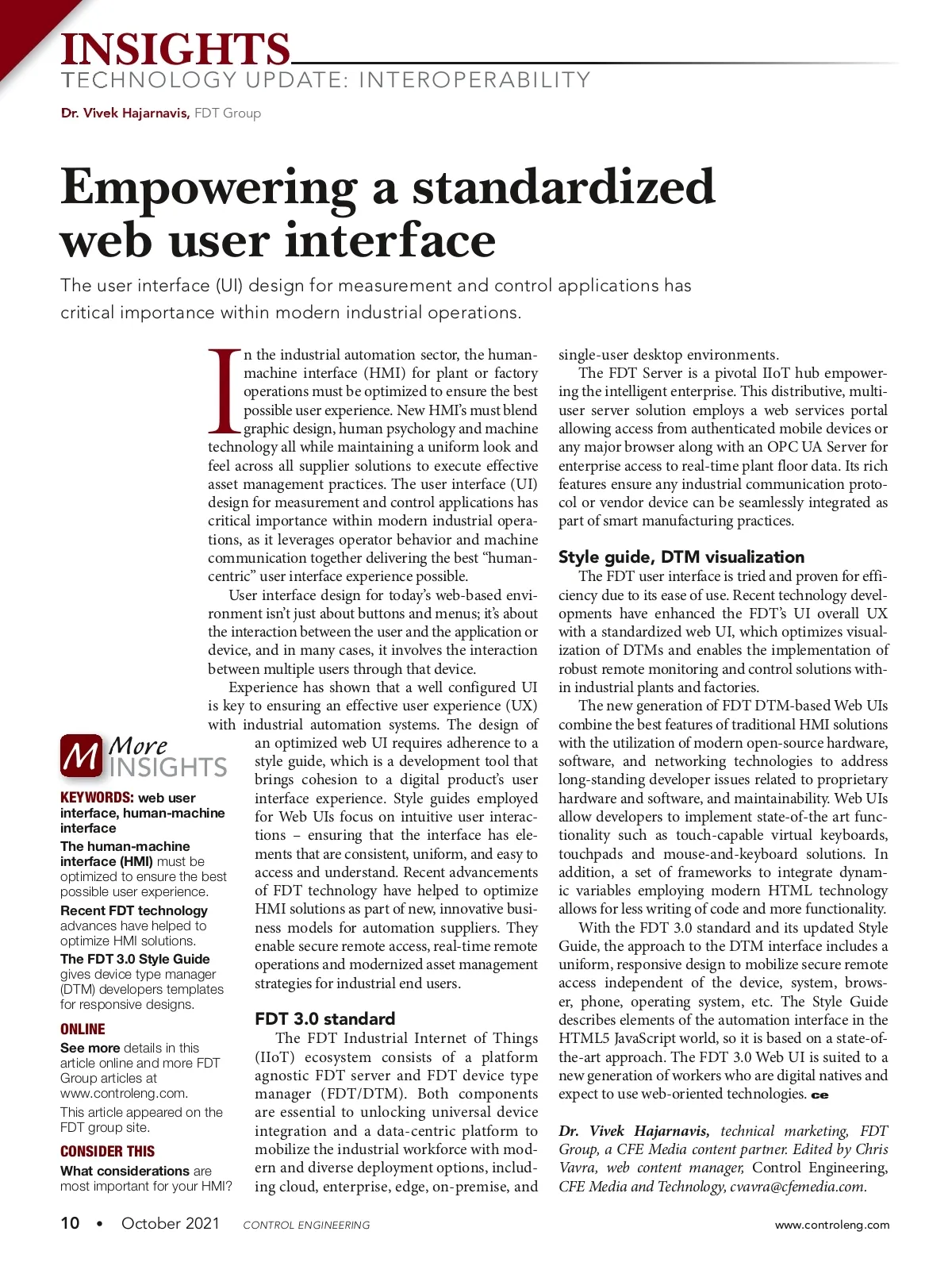 INSIGHTS
TECHNOLOGY UPDATE: INTEROPERABILITY

Dr. Vivek Hajarnavis, FDT Group

Empowering a standardized web user interface

The user interface (UI) design for measurement and control applications has critical importance within modern industrial operations.

In the industrial automation sector, the human-machine interface (HMI) for plant or factory operations must be optimized to ensure the best possible user experience. New HMI's must blend graphic design, human psychology and machine technology all while maintaining a uniform look and feel across all supplier solutions to execute effective asset management practices. The user interface (UI) design for measurement and control applications has critical importance within modern industrial operations, as it leverages operator behavior and machine communication together delivering the best "human-centric" user interface experience possible.

User interface design for today's web-based environment isn't just about buttons and menus; it's about the interaction between the user and the application or device, and in many cases, it involves the interaction between multiple users through that device.

Experience has shown that a well configured UI is key to ensuring an effective user experience (UX) with industrial automation systems. The design of an optimized web UI requires adherence to a style guide, which is a development tool that brings cohesion to a digital product's user interface experience. Style guides employed for Web UIs focus on intuitive user interactions – ensuring that the interface has elements that are consistent, uniform, and easy to access and understand. Recent advancements of FDT technology have helped to optimize HMI solutions as part of new, innovative business models for automation suppliers. They enable secure remote access, real-time remote operations and modernized asset management strategies for industrial end users.

FDT 3.0 standard
The FDT Industrial Internet of Things (IIoT) ecosystem consists of a platform agnostic FDT server and FDT device type manager (FDT/DTM). Both components are essential to unlocking universal device integration and a data-centric platform to mobilize the industrial workforce with modern and diverse deployment options, including cloud, enterprise, edge, on-premise, and single-user desktop environments.

The FDT Server is a pivotal IIoT hub empowering the intelligent enterprise. This distributive, multi-user server solution employs a web services portal allowing access from authenticated mobile devices or any major browser along with an OPC UA Server for enterprise access to real-time plant floor data. Its rich features ensure any industrial communication protocol or vendor device can be seamlessly integrated as part of smart manufacturing practices.

Style guide, DTM visualization
The FDT user interface is tried and proven for efficiency due to its ease of use. Recent technology developments have enhanced the FDT's UI overall UX with a standardized web UI, which optimizes visualization of DTMs and enables the implementation of robust remote monitoring and control solutions within industrial plants and factories.

The new generation of FDT DTM-based Web UIs combine the best features of traditional HMI solutions with the utilization of modern open-source hardware, software, and networking technologies to address long-standing developer issues related to proprietary hardware and software, and maintainability. Web UIs allow developers to implement state-of-the art functionality such as touch-capable virtual keyboards, touchpads and mouse-and-keyboard solutions. In addition, a set of frameworks to integrate dynamic variables employing modern HTML technology allows for less writing of code and more functionality.

With the FDT 3.0 standard and its updated Style Guide, the approach to the DTM interface includes a uniform, responsive design to mobilize secure remote access independent of the device, system, browser, phone, operating system, etc. The Style Guide describes elements of the automation interface in the HTML5 JavaScript world, so it is based on a state-of-the-art approach. The FDT 3.0 Web UI is suited to a new generation of workers who are digital natives and expect to use web-oriented technologies. ce

Dr. Vivek Hajarnavis, technical marketing, FDT Group, a CFE Media content partner. Edited by Chris Vavra, web content manager, Control Engineering, CFE Media and Technology, cvavra@cfemedia.com.

M More INSIGHTS

KEYWORDS: web user interface, human-machine interface
The human-machine interface (HMI) must be optimized to ensure the best possible user experience.
Recent FDT technology advances have helped to optimize HMI solutions.
The FDT 3.0 Style Guide gives device type manager (DTM) developers templates for responsive designs.

ONLINE
See more details in this article online and more FDT Group articles at www.controleng.com.
This article appeared on the FDT group site.

CONSIDER THIS
What considerations are most important for your HMI?

10 • October 2021 CONTROL ENGINEERING www.controleng.com